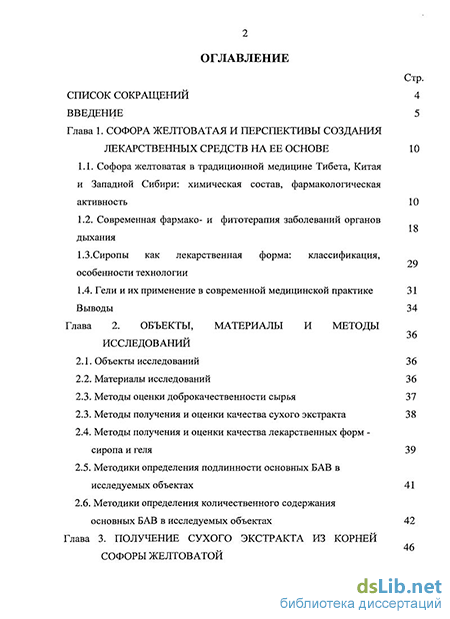 2

ОГЛАВЛЕНИЕ

Стр.

СПИСОК СОКРАЩЕНИЙ 4

ВВЕДЕНИЕ 5

Глава 1. СОФОРА ЖЕЛТОВАТАЯ И ПЕРСПЕКТИВЫ СОЗДАНИЯ ЛЕКАРСТВЕННЫХ СРЕДСТВ НА ЕЕ ОСНОВЕ 10

1.1. Софора желтоватая в традиционной медицине Тибета, Китая и Западной Сибири: химическая состав, фармакологическая активность 10

1.2. Современная фармако- и фитотерапия заболеваний органов дыхания 18

1.3.Сиропы как лекарственная форма: классификация, особенности технологии 29

1.4. Гели и их применение в современной медицинской практике 31

Выводы 34

Глава 2. ОБЪЕКТЫ, МАТЕРИАЛЫ И МЕТОДЫ ИССЛЕДОВАНИЙ 36

2.1. Объекты исследований 36

2.2. Материалы исследований 36

2.3. Методы оценки доброкачественности сырья 37

2.3. Методы получения и оценки качества сухого экстракта 38

2.4. Методы получения и оценки качества лекарственных форм - сиропа и геля 39

2.5. Методики определения подлинности основных БАВ в исследуемых объектах 41

2.6. Методики определения количественного содержания основных БАВ в исследуемых объектах 42

Глава 3. ПОЛУЧЕНИЕ СУХОГО ЭКСТРАКТА ИЗ КОРНЕЙ СОФОРЫ ЖЕЛТОВАТОЙ 46

dsLib.net
библиотека диссертаций